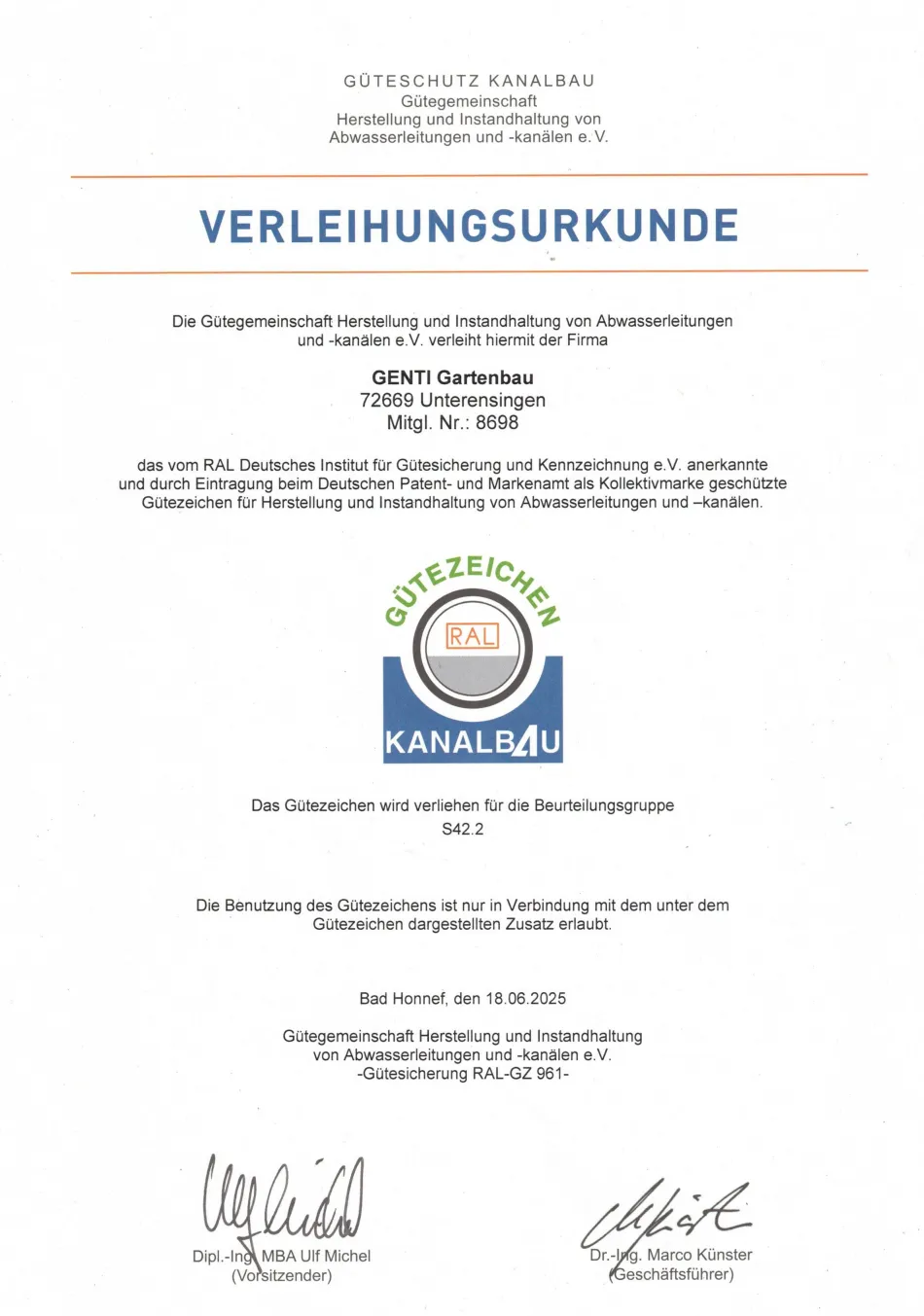 GÜTESCHUTZ KANALBAU
Gütegemeinschaft
Herstellung und Instandhaltung von
Abwasserleitungen und -kanälen e. V.

VERLEIHUNGSURKUNDE

Die Gütegemeinschaft Herstellung und Instandhaltung von Abwasserleitungen und -kanälen e.V. verleiht hiermit der Firma

GENTI Gartenbau
72669 Unterensingen
Mitgl. Nr.: 8698

das vom RAL Deutsches Institut für Gütesicherung und Kennzeichnung e.V. anerkannte und durch Eintragung beim Deutschen Patent- und Markenamt als Kollektivmarke geschützte Gütezeichen für Herstellung und Instandhaltung von Abwasserleitungen und –kanälen.

GÜTEZEICHEN
RAL
KANALBAU

Das Gütezeichen wird verliehen für die Beurteilungsgruppe
S42.2

Die Benutzung des Gütezeichens ist nur in Verbindung mit dem unter dem Gütezeichen dargestellten Zusatz erlaubt.

Bad Honnef, den 18.06.2025

Gütegemeinschaft Herstellung und Instandhaltung von Abwasserleitungen und -kanälen e.V.
-Gütesicherung RAL-GZ 961-

Dipl.-Ing. MBA Ulf Michel
(Vorsitzender)

Dr.-Ing. Marco Künster
(Geschäftsführer)